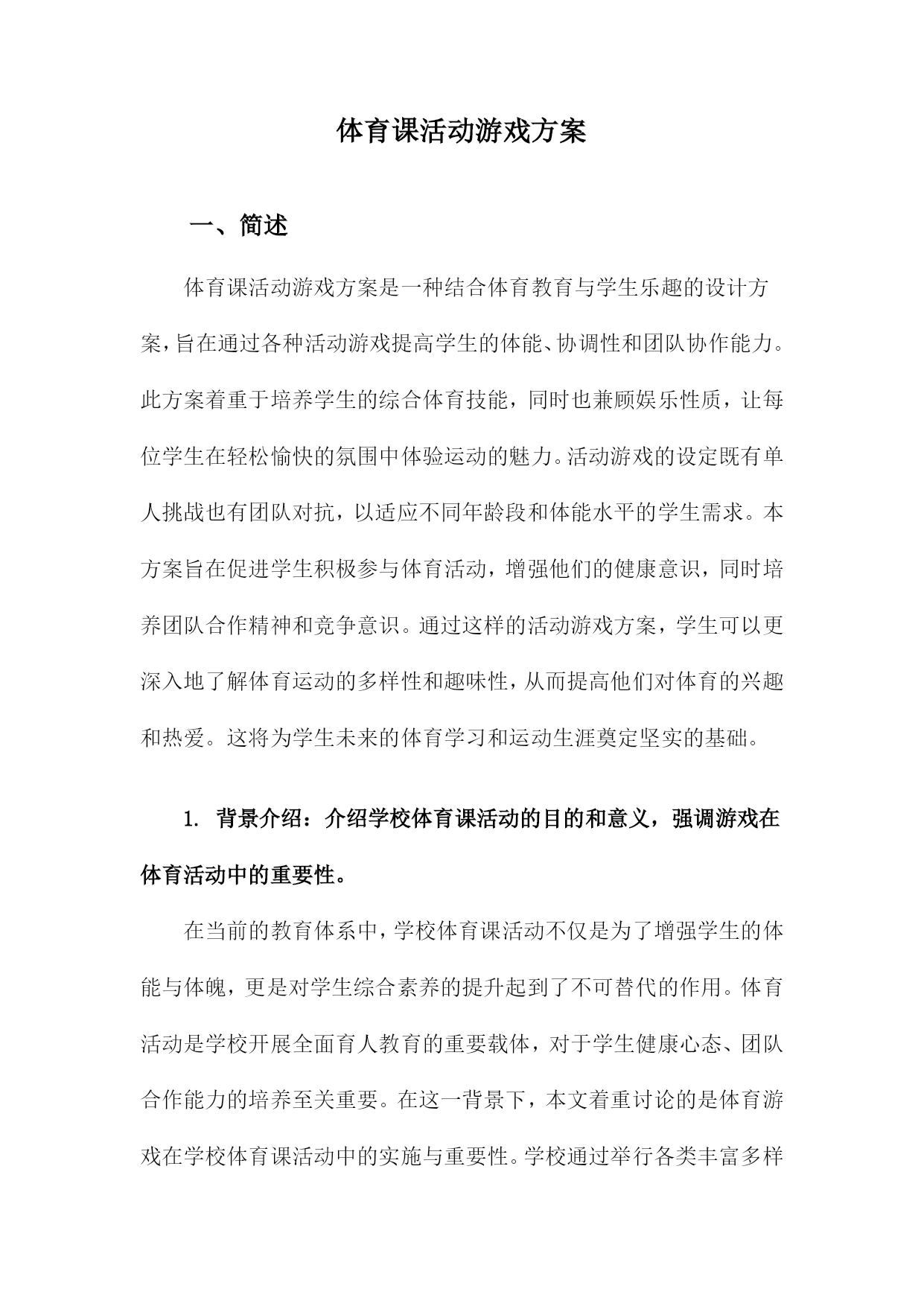 体育课活动游戏方案

一、简述

体育课活动游戏方案是一种结合体育教育与学生乐趣的设计方案，旨在通过各种活动游戏提高学生的体能、协调性和团队协作能力。此方案着重于培养学生的综合体育技能，同时也兼顾娱乐性质，让每位学生在轻松愉快的氛围中体验运动的魅力。活动游戏的设定既有单人挑战也有团队对抗，以适应不同年龄段和体能水平的学生需求。本方案旨在促进学生积极参与体育活动，增强他们的健康意识，同时培养团队合作精神和竞争意识。通过这样的活动游戏方案，学生可以更深入地了解体育运动的多样性和趣味性，从而提高他们对体育的兴趣和热爱。这将为学生未来的体育学习和运动生涯奠定坚实的基础。

1. 背景介绍：介绍学校体育课活动的目的和意义，强调游戏在体育活动中的重要性。

在当前的教育体系中，学校体育课活动不仅是为了增强学生的体能与体魄，更是对学生综合素养的提升起到了不可替代的作用。体育活动是学校开展全面育人教育的重要载体，对于学生健康心态、团队合作能力的培养至关重要。在这一背景下，本文着重讨论的是体育游戏在学校体育课活动中的实施与重要性。学校通过举行各类丰富多样